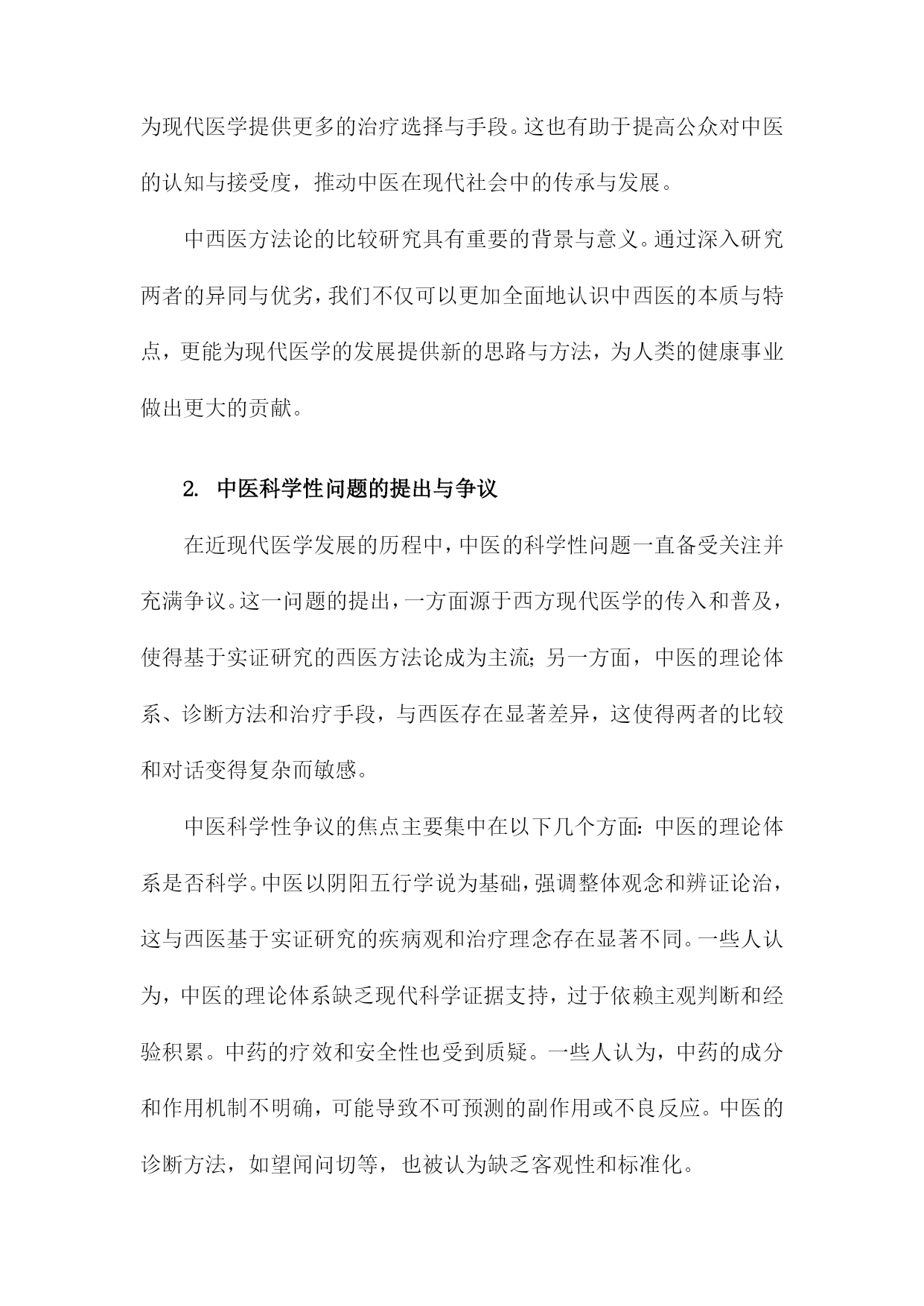 为现代医学提供更多的治疗选择与手段。这也有助于提高公众对中医的认知与接受度，推动中医在现代社会中的传承与发展。

中西医方法论的比较研究具有重要的背景与意义。通过深入研究两者的异同与优劣，我们不仅可以更加全面地认识中西医的本质与特点，更能为现代医学的发展提供新的思路与方法，为人类的健康事业做出更大的贡献。

2. 中医科学性问题的提出与争议

在近现代医学发展的历程中，中医的科学性问题一直备受关注并充满争议。这一问题的提出，一方面源于西方现代医学的传入和普及，使得基于实证研究的西医方法论成为主流；另一方面，中医的理论体系、诊断方法和治疗手段，与西医存在显著差异，这使得两者的比较和对话变得复杂而敏感。

中医科学性争议的焦点主要集中在以下几个方面：中医的理论体系是否科学。中医以阴阳五行学说为基础，强调整体观念和辨证论治，这与西医基于实证研究的疾病观和治疗理念存在显著不同。一些人认为，中医的理论体系缺乏现代科学证据支持，过于依赖主观判断和经验积累。中药的疗效和安全性也受到质疑。一些人认为，中药的成分和作用机制不明确，可能导致不可预测的副作用或不良反应。中医的诊断方法，如望闻问切等，也被认为缺乏客观性和标准化。